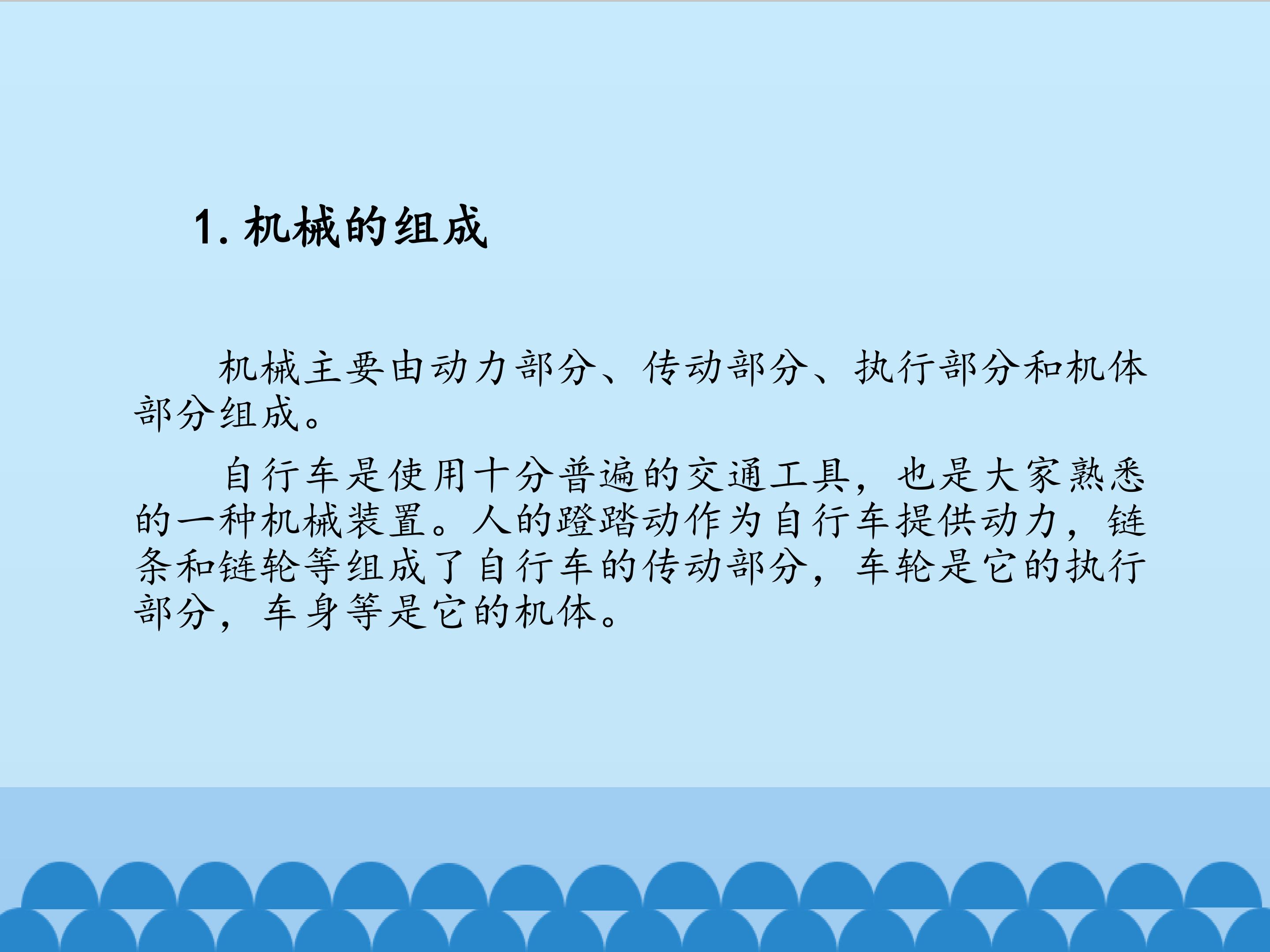 1.机械的组成

机械主要由动力部分、传动部分、执行部分和机体部分组成。

自行车是使用十分普遍的交通工具，也是大家熟悉的一种机械装置。人的蹬踏动作为自行车提供动力，链条和链轮等组成了自行车的传动部分，车轮是它的执行部分，车身等是它的机体。